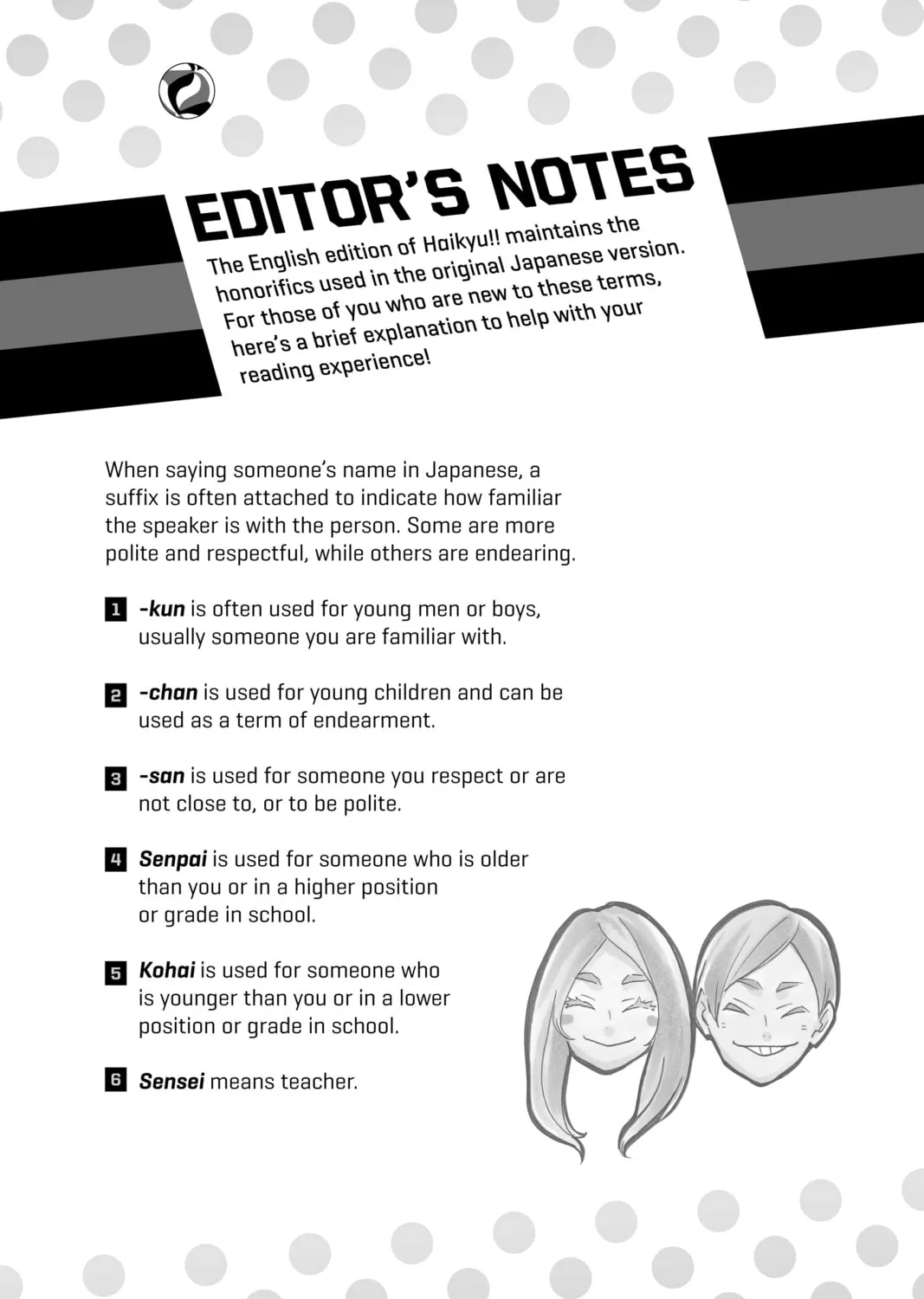 EDITOR'S NOTES

The English edition of Haikyu!! maintains the honorifics used in the original Japanese version. For those of you who are new to these terms, here's a brief explanation to help with your reading experience!

When saying someone's name in Japanese, a suffix is often attached to indicate how familiar the speaker is with the person. Some are more polite and respectful, while others are endearing.

1 -kun is often used for young men or boys, usually someone you are familiar with.

2 -chan is used for young children and can be used as a term of endearment.

3 -san is used for someone you respect or are not close to, or to be polite.

4 Senpai is used for someone who is older than you or in a higher position or grade in school.

5 Kohai is used for someone who is younger than you or in a lower position or grade in school.

6 Sensei means teacher.